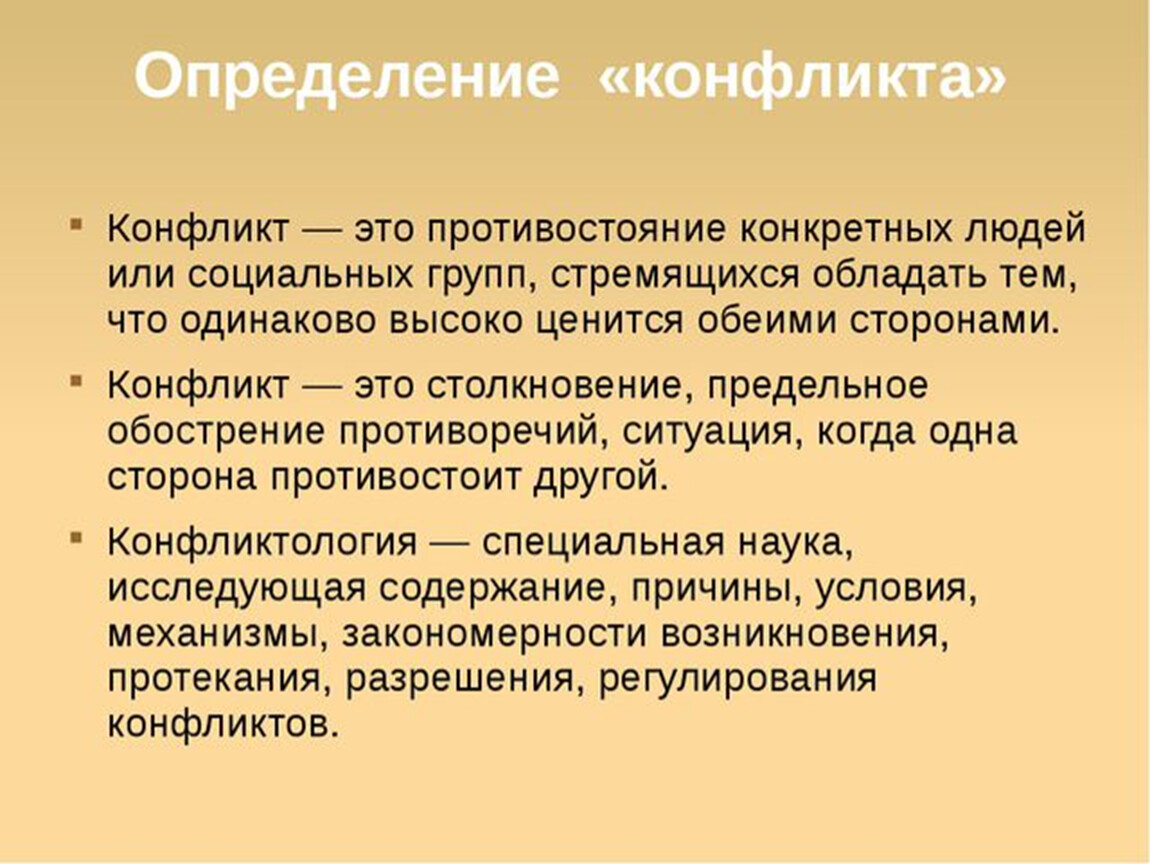 Определение «конфликта»

Конфликт — это противостояние конкретных людей или социальных групп, стремящихся обладать тем, что одинаково высоко ценится обеими сторонами.

Конфликт — это столкновение, предельное обострение противоречий, ситуация, когда одна сторона противостоит другой.

Конфликтология — специальная наука, исследующая содержание, причины, условия, механизмы, закономерности возникновения, протекания, разрешения, регулирования конфликтов.